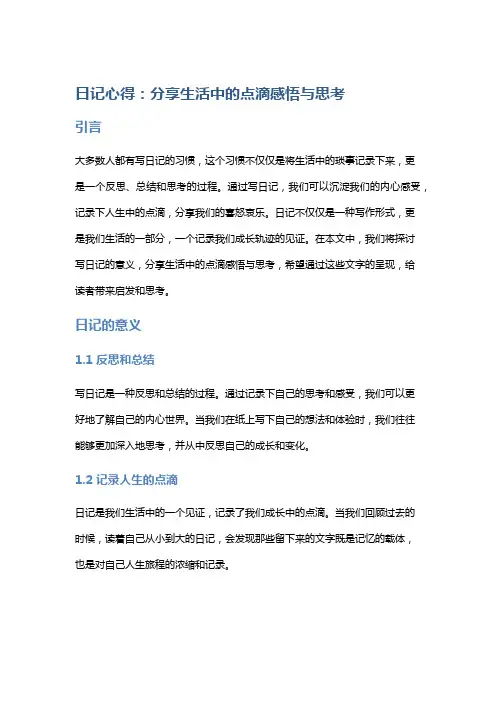 日记心得：分享生活中的点滴感悟与思考

引言

大多数人都有写日记的习惯，这个习惯不仅仅是将生活中的琐事记录下来，更是一个反思、总结和思考的过程。通过写日记，我们可以沉淀我们的内心感受，记录下人生中的点滴，分享我们的喜怒哀乐。日记不仅仅是一种写作形式，更是我们生活的一部分，一个记录我们成长轨迹的见证。在本文中，我们将探讨写日记的意义，分享生活中的点滴感悟与思考，希望通过这些文字的呈现，给读者带来启发和思考。

日记的意义

1.1 反思和总结

写日记是一种反思和总结的过程。通过记录下自己的思考和感受，我们可以更好地了解自己的内心世界。当我们在纸上写下自己的想法和体验时，我们往往能够更加深入地思考，并从中反思自己的成长和变化。

1.2 记录人生的点滴

日记是我们生活中的一个见证，记录了我们成长中的点滴。当我们回顾过去的时候，读着自己从小到大的日记，会发现那些留下来的文字既是记忆的载体，也是对自己人生旅程的浓缩和记录。